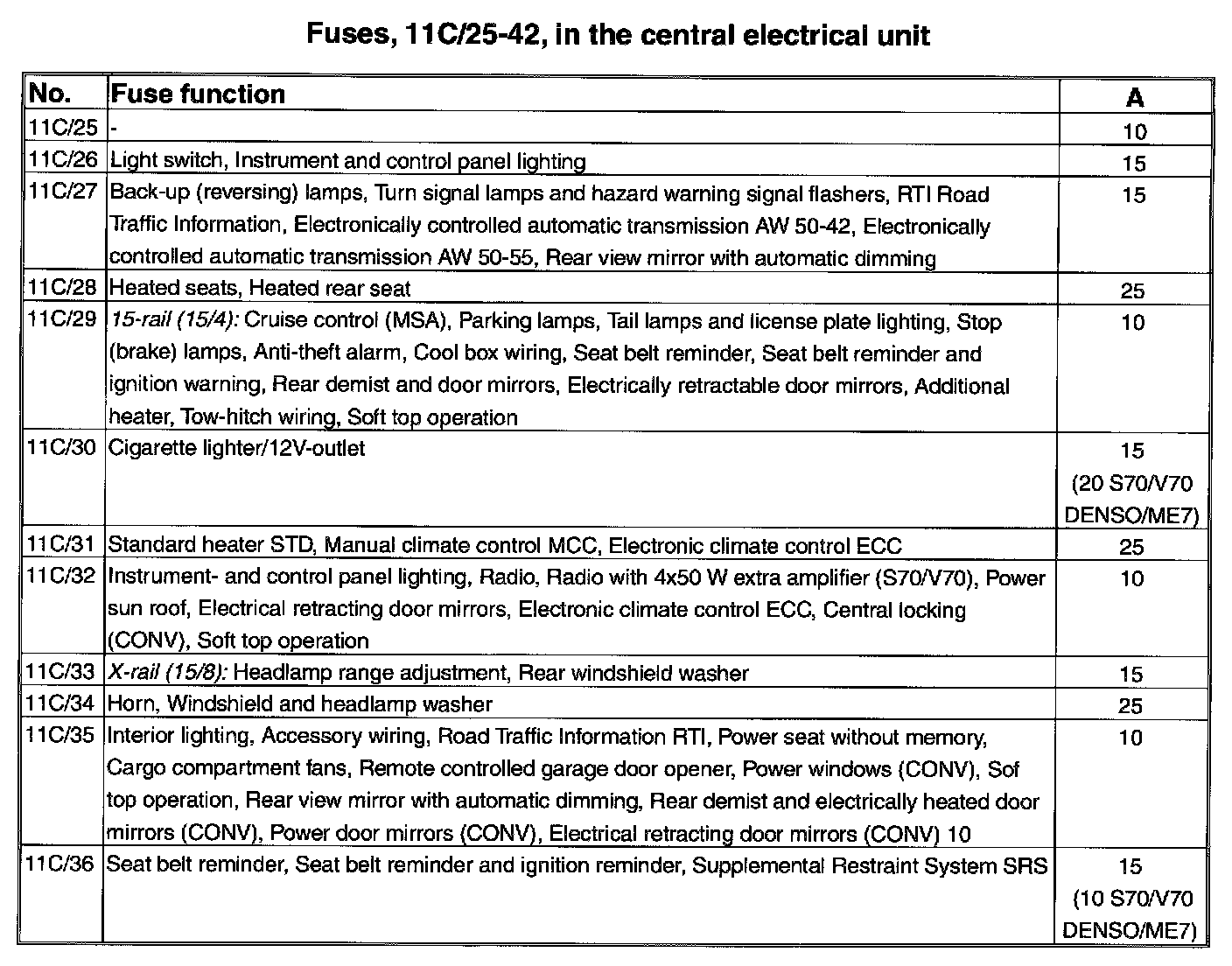 Fuses, 11C/25-42, in the central electrical unit

| No. | Fuse function | A |
|---|---|---|
| 11C/25 | - | 10 |
| 11C/26 | Light switch, Instrument and control panel lighting | 15 |
| 11C/27 | Back-up (reversing) lamps, Turn signal lamps and hazard warning signal flashers, RTI Road Traffic Information, Electronically controlled automatic transmission AW 50-42, Electronically controlled automatic transmission AW 50-55, Rear view mirror with automatic dimming | 15 |
| 11C/28 | Heated seats, Heated rear seat | 25 |
| 11C/29 | 15-rail (15/4): Cruise control (MSA), Parking lamps, Tail lamps and license plate lighting, Stop (brake) lamps, Anti-theft alarm, Cool box wiring, Seat belt reminder, Seat belt reminder and ignition warning, Rear demist and door mirrors, Electrically retractable door mirrors, Additional heater, Tow-hitch wiring, Soft top operation | 10 |
| 11C/30 | Cigarette lighter/12V-outlet | 15 (20 S70/V70 DENSO/ME7) |
| 11C/31 | Standard heater STD, Manual climate control MCC, Electronic climate control ECC | 25 |
| 11C/32 | Instrument- and control panel lighting, Radio, Radio with 4x50 W extra amplifier (S70/V70), Power sun roof, Electrical retracting door mirrors, Electronic climate control ECC, Central locking (CONV), Soft top operation | 10 |
| 11C/33 | X-rail (15/8): Headlamp range adjustment, Rear windshield washer | 15 |
| 11C/34 | Horn, Windshield and headlamp washer | 25 |
| 11C/35 | Interior lighting, Accessory wiring, Road Traffic Information RTI, Power seat without memory, Cargo compartment fans, Remote controlled garage door opener, Power windows (CONV), Sof top operation, Rear view mirror with automatic dimming, Rear demist and electrically heated door mirrors (CONV), Power door mirrors (CONV), Electrical retracting door mirrors (CONV) 10 | 10 |
| 11C/36 | Seat belt reminder, Seat belt reminder and ignition reminder, Supplemental Restraint System SRS | 15 (10 S70/V70 DENSO/ME7) |